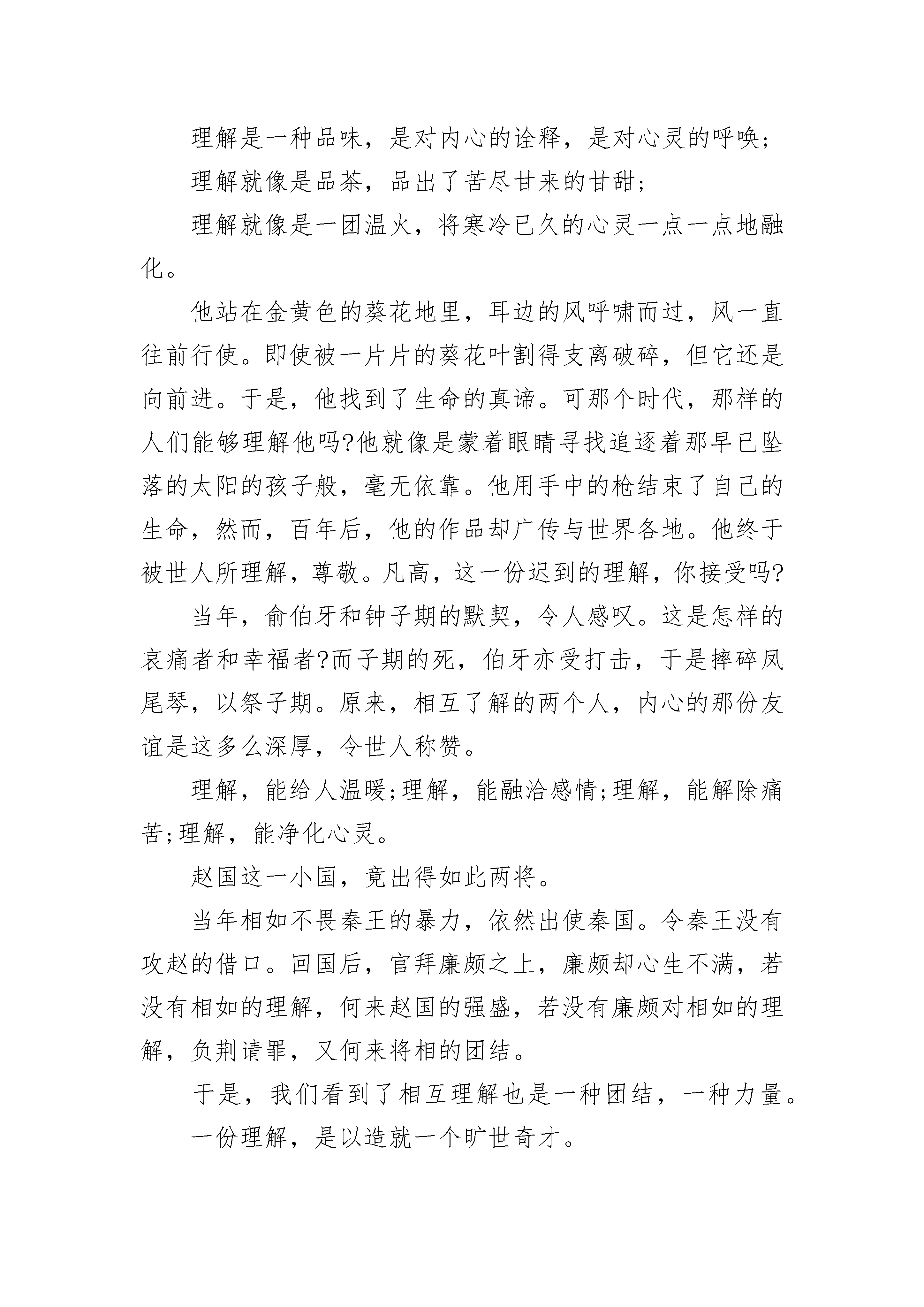 理解是一种品味，是对内心的诠释，是对心灵的呼唤;

理解就像是品茶，品出了苦尽甘来的甘甜;

理解就像是一团温火，将寒冷已久的心灵一点一点地融化。

他站在金黄色的葵花地里，耳边的风呼啸而过，风一直往前行使。即使被一片片的葵花叶割得支离破碎，但它还是向前进。于是，他找到了生命的真谛。可那个时代，那样的人们能够理解他吗?他就像是蒙着眼睛寻找追逐着那早已坠落的太阳的孩子般，毫无依靠。他用手中的枪结束了自己的生命，然而，百年后，他的作品却广传与世界各地。他终于被世人所理解，尊敬。凡高，这一份迟到的理解，你接受吗?

当年，俞伯牙和钟子期的默契，令人感叹。这是怎样的哀痛者和幸福者?而子期的死，伯牙亦受打击，于是摔碎凤尾琴，以祭子期。原来，相互了解的两个人，内心的那份友谊是这多么深厚，令世人称赞。

理解，能给人温暖;理解，能融洽感情;理解，能解除痛苦;理解，能净化心灵。

赵国这一小国，竟出得如此两将。

当年相如不畏秦王的暴力，依然出使秦国。令秦王没有攻赵的借口。回国后，官拜廉颇之上，廉颇却心生不满，若没有相如的理解，何来赵国的强盛，若没有廉颇对相如的理解，负荆请罪，又何来将相的团结。

于是，我们看到了相互理解也是一种团结，一种力量。

一份理解，是以造就一个旷世奇才。